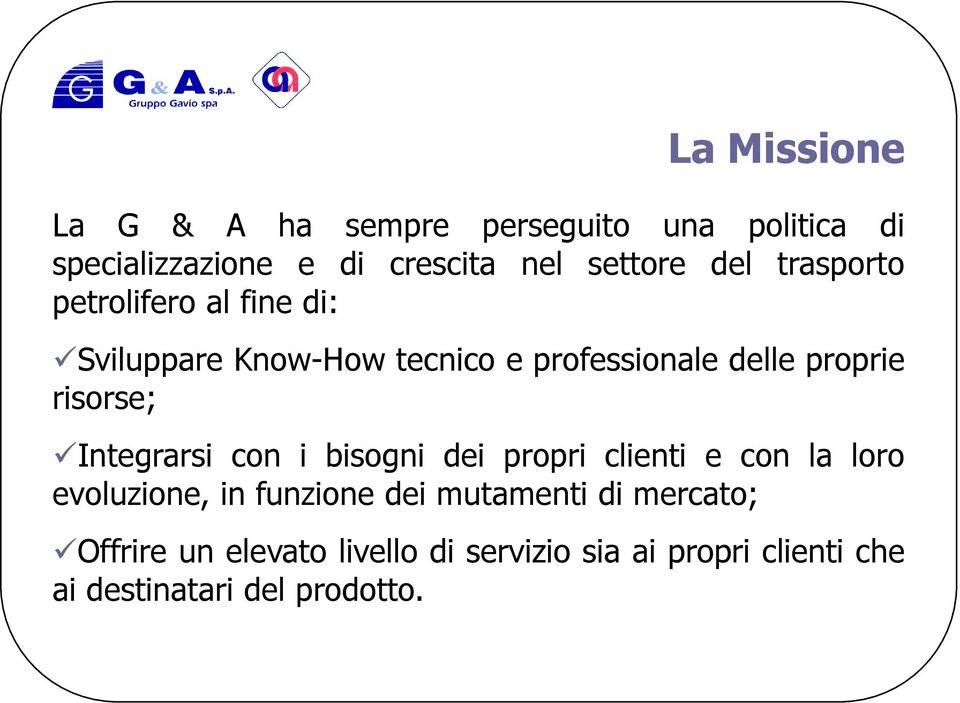 G G & A S.p.A.
Gruppo Gavio spa

La Missione

La G & A ha sempre perseguito una politica di specializzazione e di crescita nel settore del trasporto petrolifero al fine di:

✓Sviluppare Know-How tecnico e professionale delle proprie risorse;

✓Integrarsi con i bisogni dei propri clienti e con la loro evoluzione, in funzione dei mutamenti di mercato;

✓Offrire un elevato livello di servizio sia ai propri clienti che ai destinatari del prodotto.